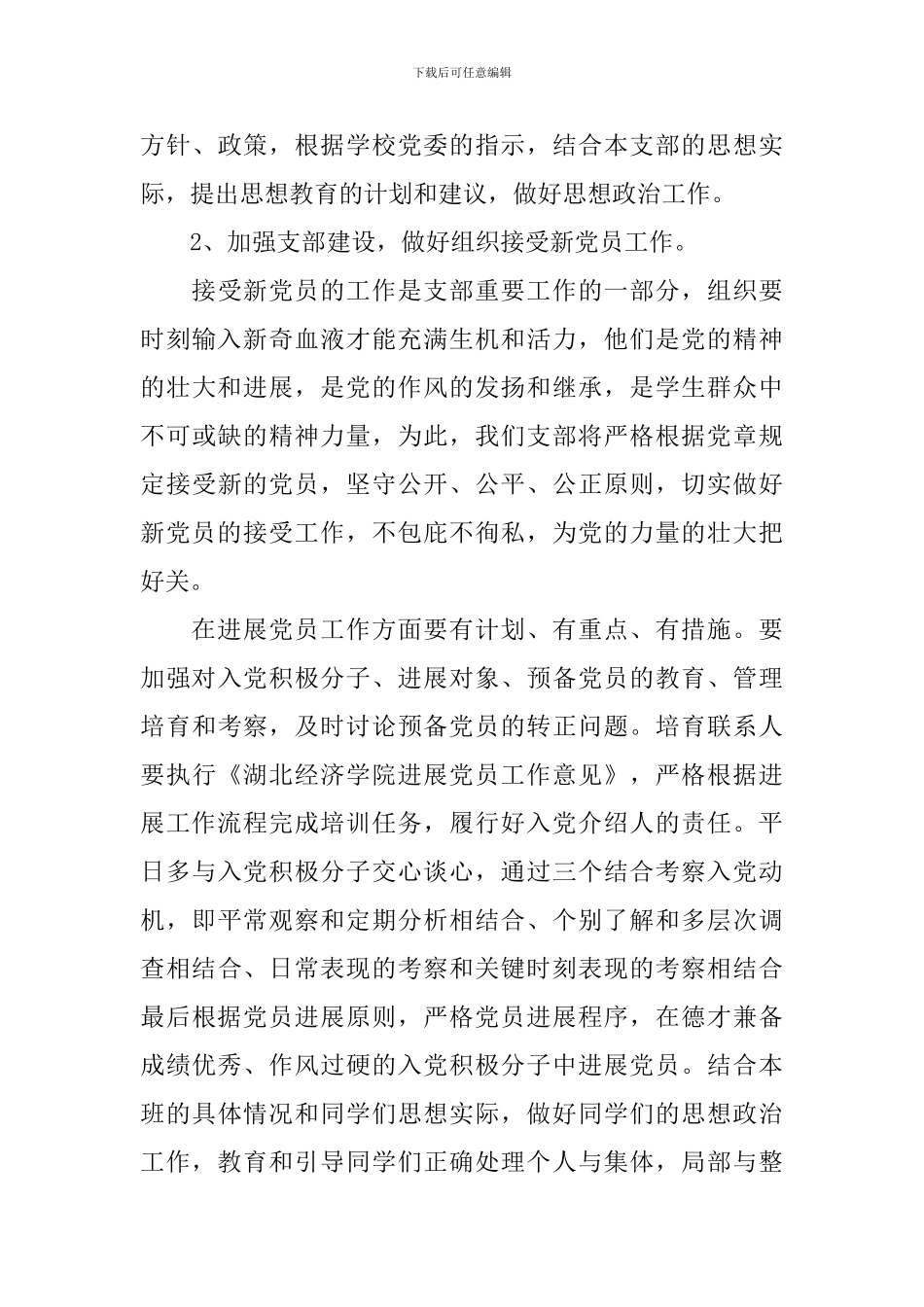 下载后可任意编辑

方针、政策，根据学校党委的指示，结合本支部的思想实际，提出思想教育的计划和建议，做好思想政治工作。

2、加强支部建设，做好组织接受新党员工作。

接受新党员的工作是支部重要工作的一部分，组织要时刻输入新奇血液才能充满生机和活力，他们是党的精神的壮大和进展，是党的作风的发扬和继承，是学生群众中不可或缺的精神力量，为此，我们支部将严格根据党章规定接受新的党员，坚守公开、公平、公正原则，切实做好新党员的接受工作，不包庇不徇私，为党的力量的壮大把好关。

在进展党员工作方面要有计划、有重点、有措施。要加强对入党积极分子、进展对象、预备党员的教育、管理培育和考察，及时讨论预备党员的转正问题。培育联系人要执行《湖北经济学院进展党员工作意见》，严格根据进展工作流程完成培训任务，履行好入党介绍人的责任。平日多与入党积极分子交心谈心，通过三个结合考察入党动机，即平常观察和定期分析相结合、个别了解和多层次调查相结合、日常表现的考察和关键时刻表现的考察相结合最后根据党员进展原则，严格党员进展程序，在德才兼备成绩优秀、作风过硬的入党积极分子中进展党员。结合本班的具体情况和同学们思想实际，做好同学们的思想政治工作，教育和引导同学们正确处理个人与集体，局部与整